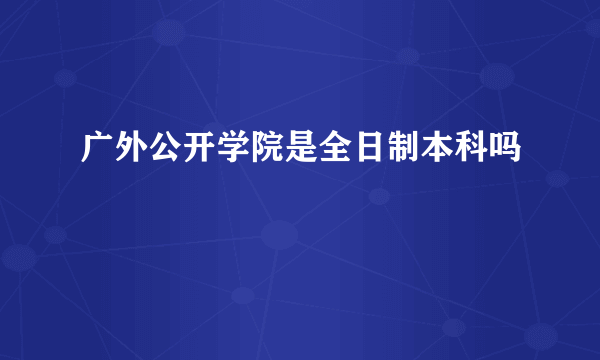 广外公开学院是全日制本科吗